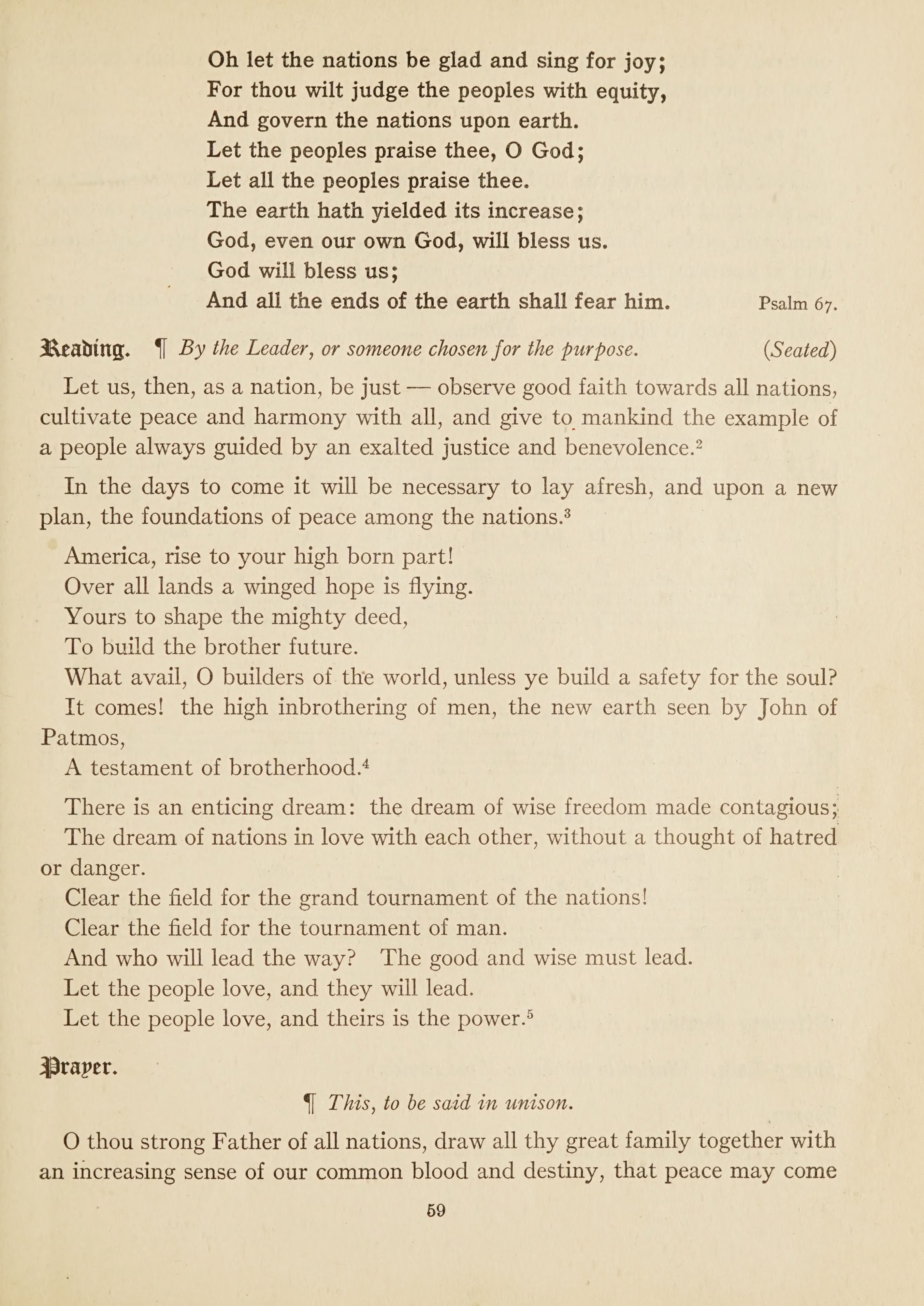 Oh let the nations be glad and sing for joy;
For thou wilt judge the peoples with equity,
And govern the nations upon earth.
Let the peoples praise thee, O God;
Let all the peoples praise thee.
The earth hath yielded its increase;
God, even our own God, will bless us.
God will bless us;
And all the ends of the earth shall fear him. Psalm 67.

Reading. ¶ By the Leader, or someone chosen for the purpose. (Seated)

Let us, then, as a nation, be just — observe good faith towards all nations, cultivate peace and harmony with all, and give to mankind the example of a people always guided by an exalted justice and benevolence.$^2$

In the days to come it will be necessary to lay afresh, and upon a new plan, the foundations of peace among the nations.$^3$

America, rise to your high born part!
Over all lands a winged hope is flying.
Yours to shape the mighty deed,
To build the brother future.
What avail, O builders of the world, unless ye build a safety for the soul?
It comes! the high inbrothering of men, the new earth seen by John of Patmos,
A testament of brotherhood.$^4$

There is an enticing dream: the dream of wise freedom made contagious;
The dream of nations in love with each other, without a thought of hatred or danger.
Clear the field for the grand tournament of the nations!
Clear the field for the tournament of man.
And who will lead the way? The good and wise must lead.
Let the people love, and they will lead.
Let the people love, and theirs is the power.$^5$

Prayer.

¶ This, to be said in unison.

O thou strong Father of all nations, draw all thy great family together with an increasing sense of our common blood and destiny, that peace may come

59